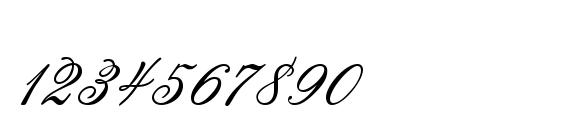 1234567890